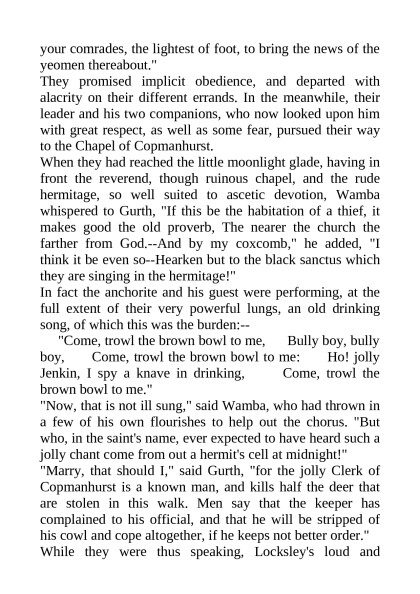 your comrades, the lightest of foot, to bring the news of the yeomen thereabout."

They promised implicit obedience, and departed with alacrity on their different errands. In the meanwhile, their leader and his two companions, who now looked upon him with great respect, as well as some fear, pursued their way to the Chapel of Copmanhurst.

When they had reached the little moonlight glade, having in front the reverend, though ruinous chapel, and the rude hermitage, so well suited to ascetic devotion, Wamba whispered to Gurth, "If this be the habitation of a thief, it makes good the old proverb, The nearer the church the farther from God.--And by my coxcomb," he added, "I think it be even so--Hearken but to the black sanctus which they are singing in the hermitage!"

In fact the anchorite and his guest were performing, at the full extent of their very powerful lungs, an old drinking song, of which this was the burden:--

"Come, trowl the brown bowl to me, Bully boy, bully boy, Come, trowl the brown bowl to me: Ho! jolly Jenkin, I spy a knave in drinking, Come, trowl the brown bowl to me."

"Now, that is not ill sung," said Wamba, who had thrown in a few of his own flourishes to help out the chorus. "But who, in the saint's name, ever expected to have heard such a jolly chant come from out a hermit's cell at midnight!"

"Marry, that should I," said Gurth, "for the jolly Clerk of Copmanhurst is a known man, and kills half the deer that are stolen in this walk. Men say that the keeper has complained to his official, and that he will be stripped of his cowl and cope altogether, if he keeps not better order."

While they were thus speaking, Locksley's loud and